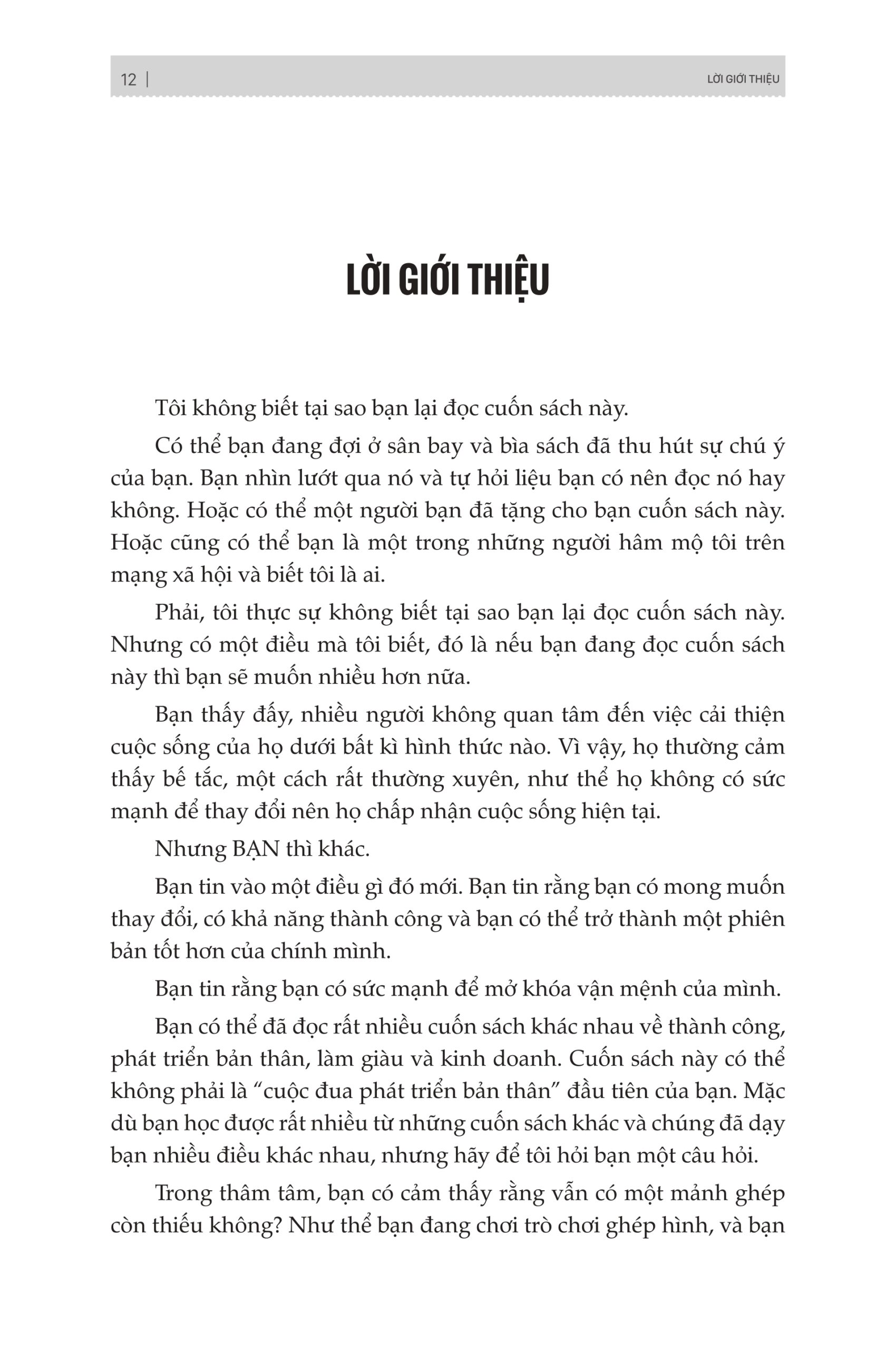 12 | LỜI GIỚI THIỆU

LỜI GIỚI THIỆU

Tôi không biết tại sao bạn lại đọc cuốn sách này.

Có thể bạn đang đợi ở sân bay và bìa sách đã thu hút sự chú ý của bạn. Bạn nhìn lướt qua nó và tự hỏi liệu bạn có nên đọc nó hay không. Hoặc có thể một người bạn đã tặng cho bạn cuốn sách này. Hoặc cũng có thể bạn là một trong những người hâm mộ tôi trên mạng xã hội và biết tôi là ai.

Phải, tôi thực sự không biết tại sao bạn lại đọc cuốn sách này. Nhưng có một điều mà tôi biết, đó là nếu bạn đang đọc cuốn sách này thì bạn sẽ muốn nhiều hơn nữa.

Bạn thấy đấy, nhiều người không quan tâm đến việc cải thiện cuộc sống của họ dưới bất kì hình thức nào. Vì vậy, họ thường cảm thấy bế tắc, một cách rất thường xuyên, như thể họ không có sức mạnh để thay đổi nên họ chấp nhận cuộc sống hiện tại.

Nhưng BẠN thì khác.

Bạn tin vào một điều gì đó mới. Bạn tin rằng bạn có mong muốn thay đổi, có khả năng thành công và bạn có thể trở thành một phiên bản tốt hơn của chính mình.

Bạn tin rằng bạn có sức mạnh để mở khóa vận mệnh của mình.

Bạn có thể đã đọc rất nhiều cuốn sách khác nhau về thành công, phát triển bản thân, làm giàu và kinh doanh. Cuốn sách này có thể không phải là “cuộc đua phát triển bản thân” đầu tiên của bạn. Mặc dù bạn học được rất nhiều từ những cuốn sách khác và chúng đã dạy bạn nhiều điều khác nhau, nhưng hãy để tôi hỏi bạn một câu hỏi.

Trong thâm tâm, bạn có cảm thấy rằng vẫn có một mảnh ghép còn thiếu không? Như thể bạn đang chơi trò chơi ghép hình, và bạn